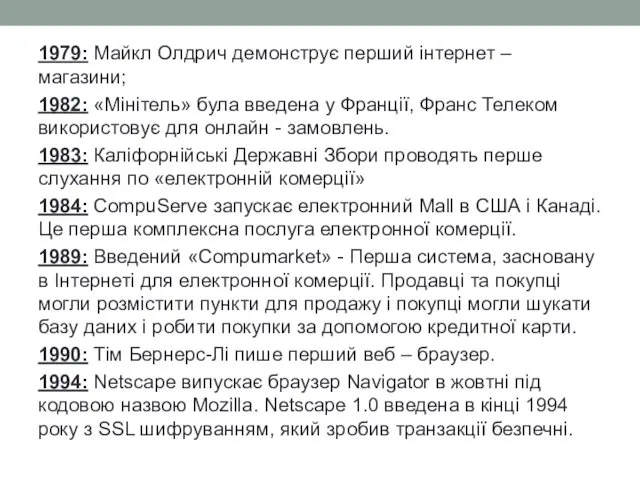 1979: Майкл Олдрич демонструє перший інтернет – магазини;

1982: «Мінітель» була введена у Франції, Франс Телеком використовує для онлайн - замовлень.

1983: Каліфорнійські Державні Збори проводять перше слухання по «електронній комерції»

1984: CompuServe запускає електронний Mall в США і Канаді. Це перша комплексна послуга електронної комерції.

1989: Введений «Compumarket» - Перша система, засновану в Інтернеті для електронної комерції. Продавці та покупці могли розмістити пункти для продажу і покупці могли шукати базу даних і робити покупки за допомогою кредитної карти.

1990: Тім Бернерс-Лі пише перший веб – браузер.

1994: Netscape випускає браузер Navigator в жовтні під кодовою назвою Mozilla. Netscape 1.0 введена в кінці 1994 року з SSL шифруванням, який зробив транзакції безпечні.